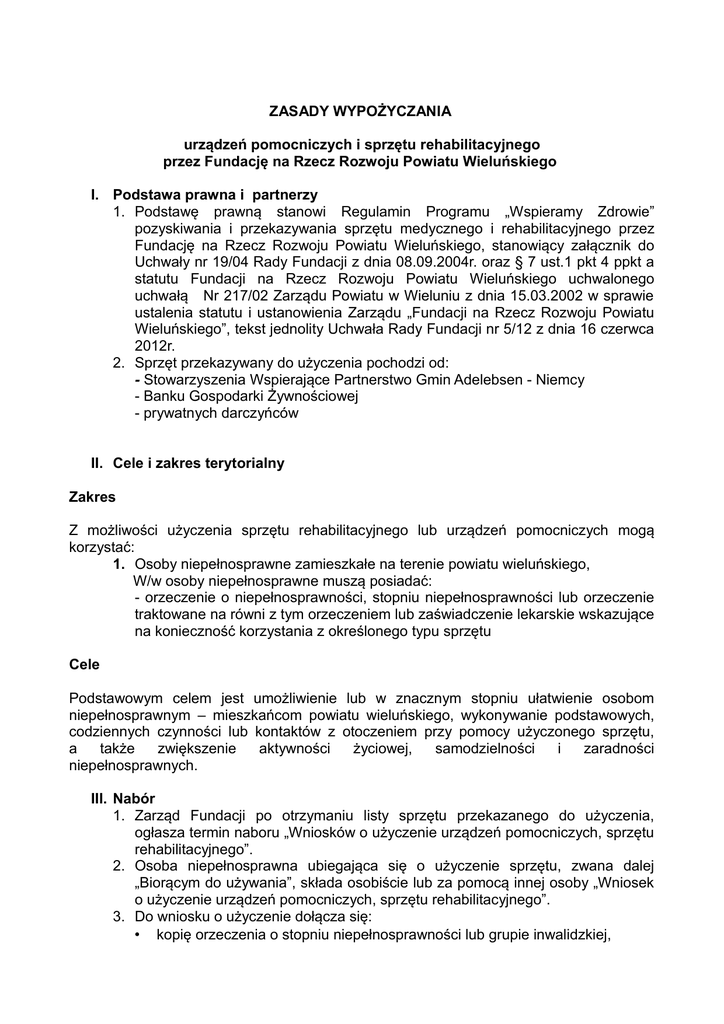 ZASADY WYPOŻYCZANIA

urządzeń pomocniczych i sprzętu rehabilitacyjnego
przez Fundację na Rzecz Rozwoju Powiatu Wieluńskiego

I. Podstawa prawna i partnerzy
1. Podstawę prawną stanowi Regulamin Programu „Wspieramy Zdrowie" pozyskiwania i przekazywania sprzętu medycznego i rehabilitacyjnego przez Fundację na Rzecz Rozwoju Powiatu Wieluńskiego, stanowiący załącznik do Uchwały nr 19/04 Rady Fundacji z dnia 08.09.2004r. oraz § 7 ust.1 pkt 4 ppkt a statutu Fundacji na Rzecz Rozwoju Powiatu Wieluńskiego uchwalonego uchwałą Nr 217/02 Zarządu Powiatu w Wieluniu z dnia 15.03.2002 w sprawie ustalenia statutu i ustanowienia Zarządu „Fundacji na Rzecz Rozwoju Powiatu Wieluńskiego", tekst jednolity Uchwała Rady Fundacji nr 5/12 z dnia 16 czerwca 2012r.
2. Sprzęt przekazywany do użyczenia pochodzi od:
- Stowarzyszenia Wspierające Partnerstwo Gmin Adelebsen - Niemcy
- Banku Gospodarki Żywnościowej
- prywatnych darczyńców

II. Cele i zakres terytorialny

Zakres

Z możliwości użyczenia sprzętu rehabilitacyjnego lub urządzeń pomocniczych mogą korzystać:
1. Osoby niepełnosprawne zamieszkałe na terenie powiatu wieluńskiego,
W/w osoby niepełnosprawne muszą posiadać:
- orzeczenie o niepełnosprawności, stopniu niepełnosprawności lub orzeczenie traktowane na równi z tym orzeczeniem lub zaświadczenie lekarskie wskazujące na konieczność korzystania z określonego typu sprzętu

Cele

Podstawowym celem jest umożliwienie lub w znacznym stopniu ułatwienie osobom niepełnosprawnym – mieszkańcom powiatu wieluńskiego, wykonywanie podstawowych, codziennych czynności lub kontaktów z otoczeniem przy pomocy użyczonego sprzętu, a także zwiększenie aktywności życiowej, samodzielności i zaradności niepełnosprawnych.

III. Nabór
1. Zarząd Fundacji po otrzymaniu listy sprzętu przekazanego do użyczenia, ogłasza termin naboru „Wniosków o użyczenie urządzeń pomocniczych, sprzętu rehabilitacyjnego".
2. Osoba niepełnosprawna ubiegająca się o użyczenie sprzętu, zwana dalej „Biorącym do używania", składa osobiście lub za pomocą innej osoby „Wniosek o użyczenie urządzeń pomocniczych, sprzętu rehabilitacyjnego".
3. Do wniosku o użyczenie dołącza się:
• kopię orzeczenia o stopniu niepełnosprawności lub grupie inwalidzkiej,